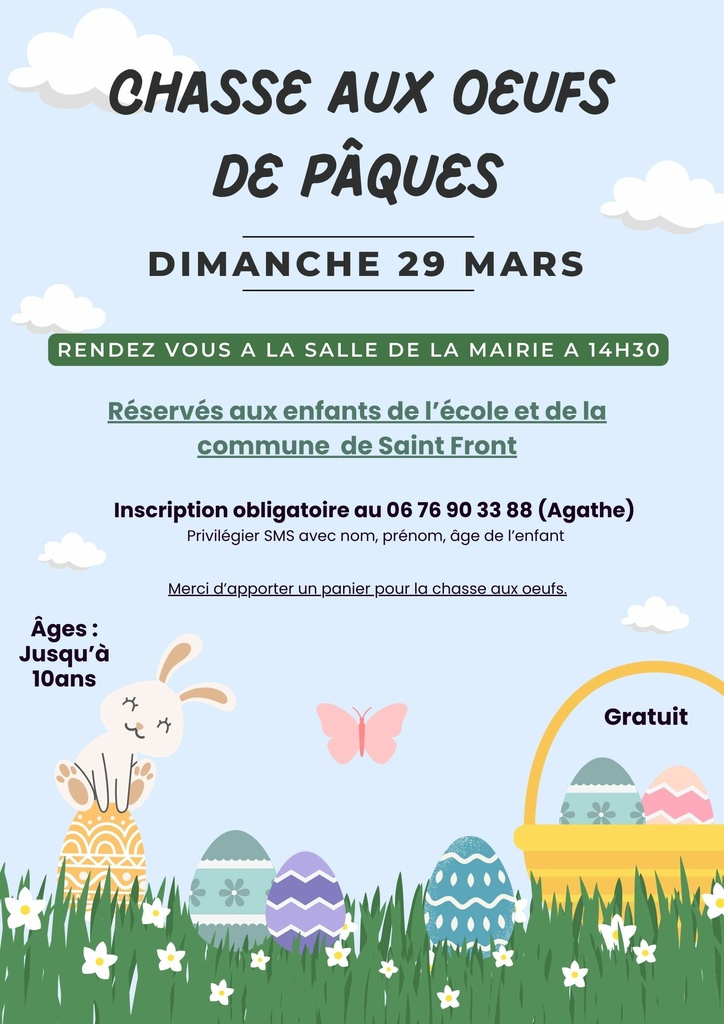 CHASSE AUX OEUFS
DE PÂQUES

DIMANCHE 29 MARS

RENDEZ VOUS A LA SALLE DE LA MAIRIE A 14H30

Réservés aux enfants de l'école et de la commune de Saint Front

Inscription obligatoire au 06 76 90 33 88 (Agathe)
Privilégier SMS avec nom, prénom, âge de l'enfant

Merci d'apporter un panier pour la chasse aux oeufs.

Âges :
Jusqu'à
10ans

Gratuit